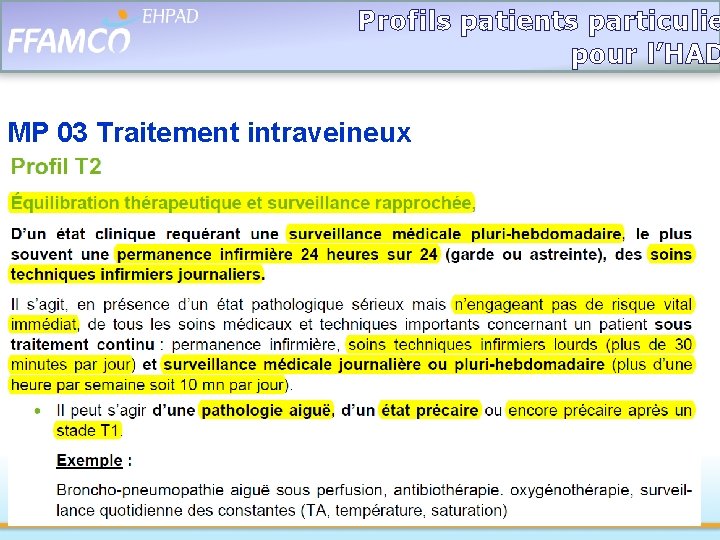 FFAMCO EHPAD

Profils patients particulie pour l'HAD

MP 03 Traitement intraveineux

Profil T2

Équilibration thérapeutique et surveillance rapprochée,

D'un état clinique requérant une surveillance médicale pluri-hebdomadaire, le plus souvent une permanence infirmière 24 heures sur 24 (garde ou astreinte), des soins techniques infirmiers journaliers.

Il s'agit, en présence d'un état pathologique sérieux mais n'engageant pas de risque vital immédiat, de tous les soins médicaux et techniques importants concernant un patient sous traitement continu : permanence infirmière, soins techniques infirmiers lourds (plus de 30 minutes par jour) et surveillance médicale journalière ou pluri-hebdomadaire (plus d'une heure par semaine soit 10 mn par jour).

• Il peut s'agir d'une pathologie aiguë, d'un état précaire ou encore précaire après un stade T1.

Exemple :

Broncho-pneumopathie aiguë sous perfusion, antibiothérapie. oxygénothérapie, surveillance quotidienne des constantes (TA, température, saturation)